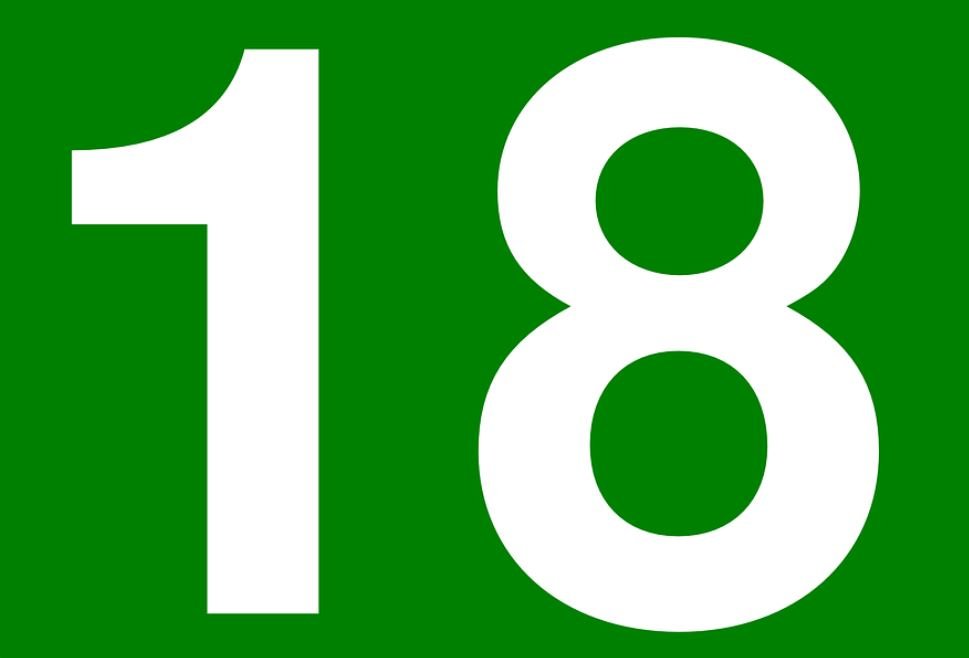 18